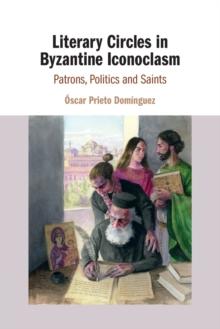 Literary Circles in Byzantine Iconoclasm

Patrons, Politics and Saints

Óscar Prieto Domínguez